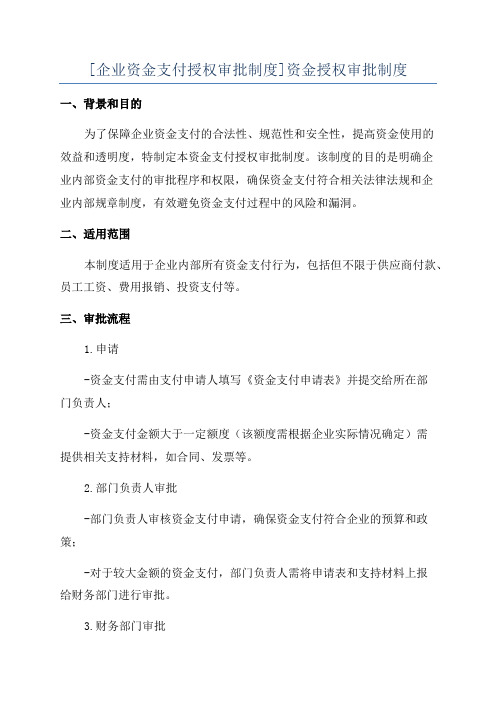 [企业资金支付授权审批制度]资金授权审批制度

一、背景和目的

为了保障企业资金支付的合法性、规范性和安全性，提高资金使用的效益和透明度，特制定本资金支付授权审批制度。该制度的目的是明确企业内部资金支付的审批程序和权限，确保资金支付符合相关法律法规和企业内部规章制度，有效避免资金支付过程中的风险和漏洞。

二、适用范围

本制度适用于企业内部所有资金支付行为，包括但不限于供应商付款、员工工资、费用报销、投资支付等。

三、审批流程

1.申请

-资金支付需由支付申请人填写《资金支付申请表》并提交给所在部门负责人；

-资金支付金额大于一定额度（该额度需根据企业实际情况确定）需提供相关支持材料，如合同、发票等。

2.部门负责人审批

-部门负责人审核资金支付申请，确保资金支付符合企业的预算和政策；

-对于较大金额的资金支付，部门负责人需将申请表和支持材料上报给财务部门进行审批。

3.财务部门审批